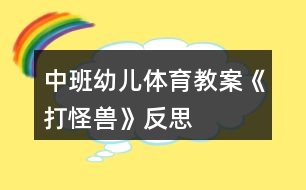 中班幼儿体育教案《打怪兽》反思